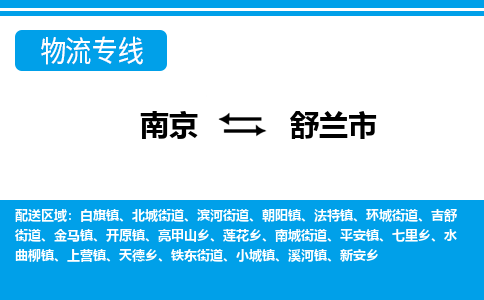 物流专线

南京 舒兰市

配送区域：白旗镇、北城街道、滨河街道、朝阳镇、法特镇、环城街道、吉舒街道、金马镇、开原镇、亮甲山乡、莲花乡、南城街道、平安镇、七里乡、水曲柳镇、上营镇、天德乡、铁东街道、小城镇、溪河镇、新安乡